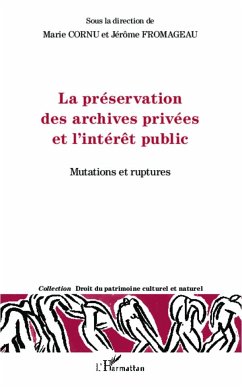 Sous la direction de
Marie CORNU et Jérôme FROMAGEAU

La préservation des archives privées et l'intérêt public

Mutations et ruptures

Collection Droit du patrimoine culturel et naturel

L'Harmattan